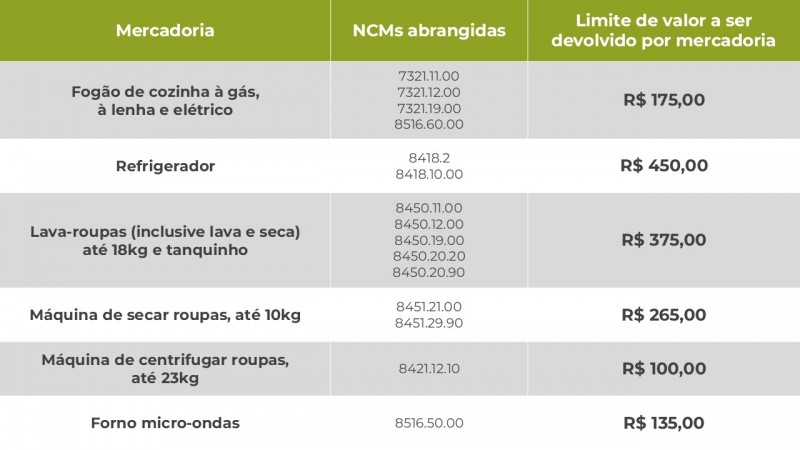 | Mercadoria | NCMs abrangidas | Limite de valor a ser devolvido por mercadoria |
|---|---|---|
| Fogão de cozinha à gás, à lenha e elétrico | 7321.11.00 7321.12.00 7321.19.00 8516.60.00 | R$ 175,00 |
| Refrigerador | 8418.2 8418.10.00 | R$ 450,00 |
| Lava-roupas (inclusive lava e seca) até 18kg e tanquinho | 8450.11.00 8450.12.00 8450.19.00 8450.20.20 8450.20.90 | R$ 375,00 |
| Máquina de secar roupas, até 10kg | 8451.21.00 8451.29.90 | R$ 265,00 |
| Máquina de centrifugar roupas, até 23kg | 8421.12.10 | R$ 100,00 |
| Forno micro-ondas | 8516.50.00 | R$ 135,00 |